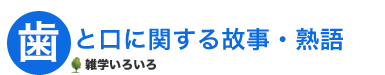 歯と口に関する故事・熟語
雑学いろいろ